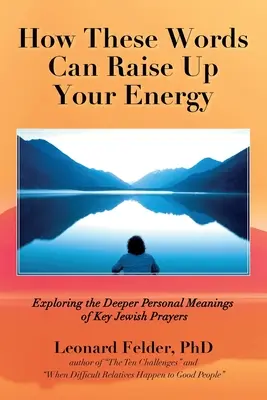 How These Words Can Raise Up Your Energy

Exploring the Deeper Personal Meanings of Key Jewish Prayers

Leonard Felder, PhD
author of "The Ten Challenges" and "When Difficult Relatives Happen to Good People"